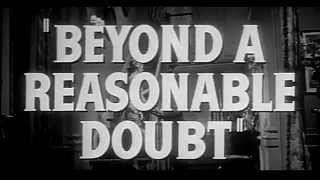 "BEYOND A REASONABLE DOUBT"